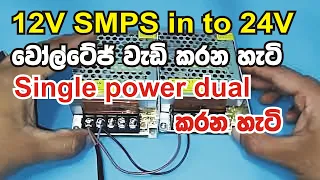 12V SMPS in to 24V
වෝල්ටේජ් වැඩි කරන හැටි
Single power dual
කරන හැටි